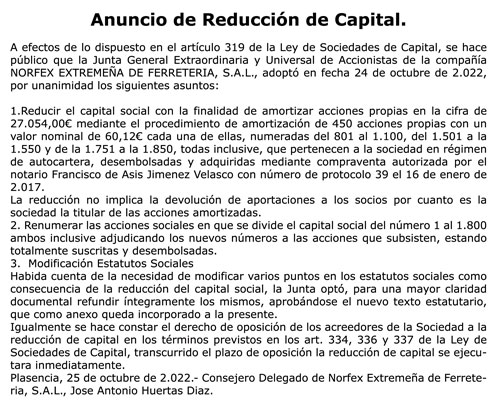 Anuncio de Reducción de Capital.

A efectos de lo dispuesto en el artículo 319 de la Ley de Sociedades de Capital, se hace público que la Junta General Extraordinaria y Universal de Accionistas de la compañía NORFEX EXTREMEÑA DE FERRETERIA, S.A.L., adoptó en fecha 24 de octubre de 2.022, por unanimidad los siguientes asuntos:

1.Reducir el capital social con la finalidad de amortizar acciones propias en la cifra de 27.054,00€ mediante el procedimiento de amortización de 450 acciones propias con un valor nominal de 60,12€ cada una de ellas, numeradas del 801 al 1.100, del 1.501 a la 1.550 y de la 1.751 a la 1.850, todas inclusive, que pertenecen a la sociedad en régimen de autocartera, desembolsadas y adquiridas mediante compraventa autorizada por el notario Francisco de Asis Jimenez Velasco con número de protocolo 39 el 16 de enero de 2.017.
La reducción no implica la devolución de aportaciones a los socios por cuanto es la sociedad la titular de las acciones amortizadas.
2. Renumerar las acciones sociales en que se divide el capital social del número 1 al 1.800 ambos inclusive adjudicando los nuevos números a las acciones que subsisten, estando totalmente suscritas y desembolsadas.
3. Modificación Estatutos Sociales
Habida cuenta de la necesidad de modificar varios puntos en los estatutos sociales como consecuencia de la reducción del capital social, la Junta optó, para una mayor claridad documental refundir íntegramente los mismos, aprobándose el nuevo texto estatutario, que como anexo queda incorporado a la presente.
Igualmente se hace constar el derecho de oposición de los acreedores de la Sociedad a la reducción de capital en los términos previstos en los art. 334, 336 y 337 de la Ley de Sociedades de Capital, transcurrido el plazo de oposición la reducción de capital se ejecutara inmediatamente.
Plasencia, 25 de octubre de 2.022.- Consejero Delegado de Norfex Extremeña de Ferreteria, S.A.L., Jose Antonio Huertas Diaz.